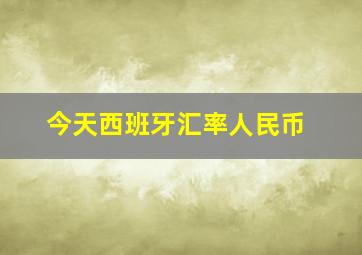 今天西班牙汇率人民币